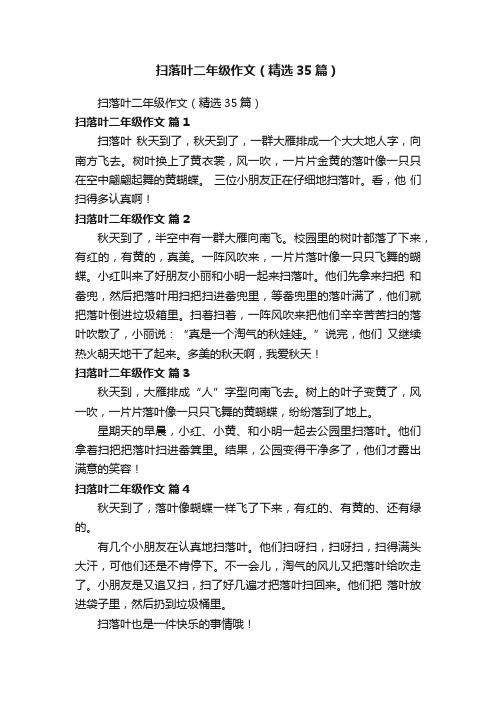 扫落叶二年级作文（精选35篇）

扫落叶二年级作文（精选35篇）

扫落叶二年级作文 篇1

扫落叶 秋天到了，秋天到了，一群大雁排成一个大大地人字，向南方飞去。树叶换上了黄衣裳，风一吹，一片片金黄的落叶像一只只在空中翩翩起舞的黄蝴蝶。 三位小朋友正在仔细地扫落叶。看，他 们扫得多认真啊！

扫落叶二年级作文 篇2

秋天到了，半空中有一群大雁向南飞。校园里的树叶都落了下来，有红的，有黄的，真美。一阵风吹来，一片片落叶像一只只飞舞的蝴蝶。小红叫来了好朋友小丽和小明一起来扫落叶。他们先拿来扫把 和畚兜，然后把落叶用扫把扫进畚兜里，等畚兜里的落叶满了，他们就把落叶倒进垃圾箱里。扫着扫着，一阵风吹来把他们辛辛苦苦扫的落叶吹散了，小丽说：“真是一个淘气的秋娃娃。”说完，他们 又继续热火朝天地干了起来。多美的秋天啊，我爱秋天！

扫落叶二年级作文 篇3

秋天到，大雁排成“人”字型向南飞去。树上的叶子变黄了，风一吹，一片片落叶像一只只飞舞的黄蝴蝶，纷纷落到了地上。

星期天的早晨，小红、小黄、和小明一起去公园里扫落叶。他们拿着扫把把落叶扫进畚箕里。结果，公园变得干净多了，他们才露出满意的笑容！

扫落叶二年级作文 篇4

秋天到了，落叶像蝴蝶一样飞了下来，有红的、有黄的、还有绿的。

有几个小朋友在认真地扫落叶。他们扫呀扫，扫呀扫，扫得满头大汗，可他们还是不肯停下。不一会儿，淘气的风儿又把落叶给吹走了。小朋友是又追又扫，扫了好几遍才把落叶扫回来。他们把 落叶放进袋子里，然后扔到垃圾桶里。

扫落叶也是一件快乐的事情哦！